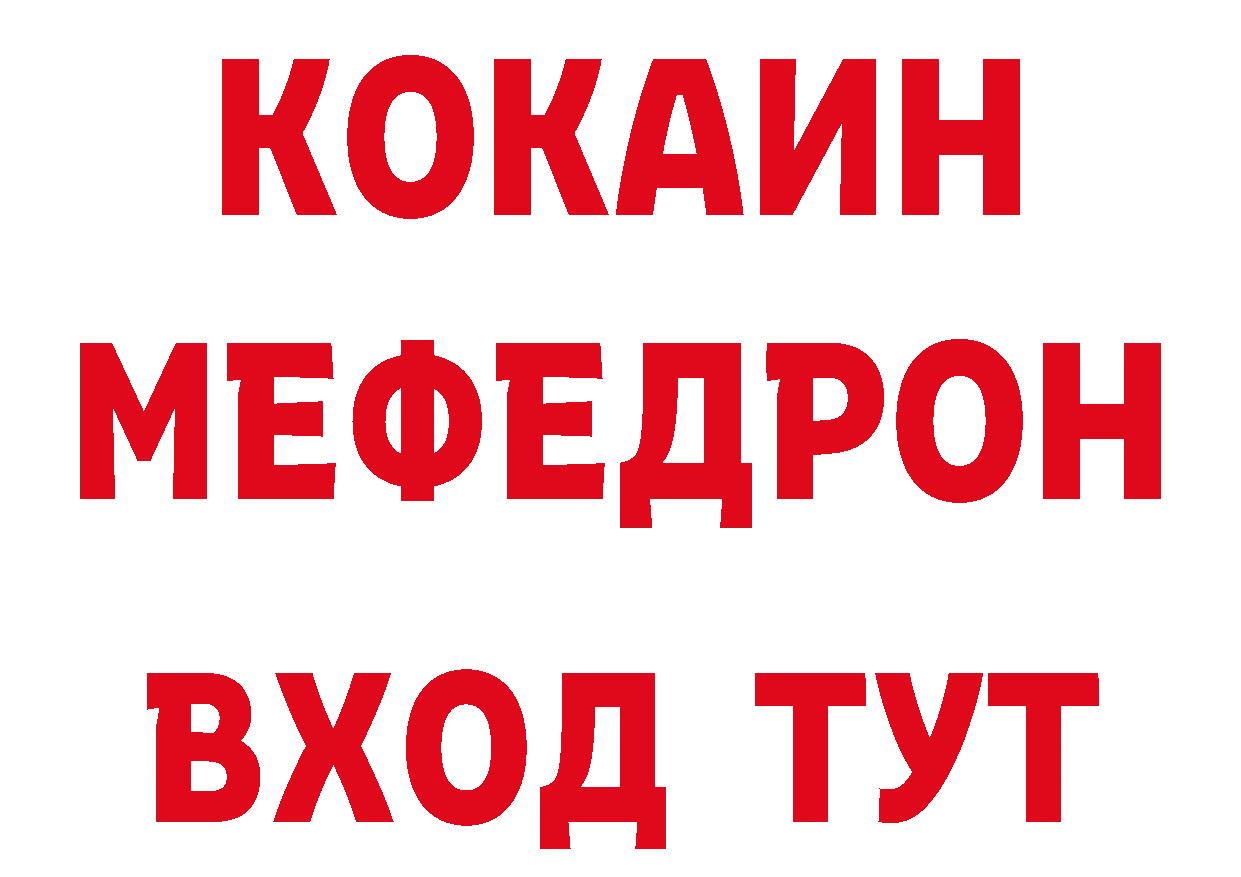 КОКАИН
МЕФЕДРОН
ВХОД ТУТ